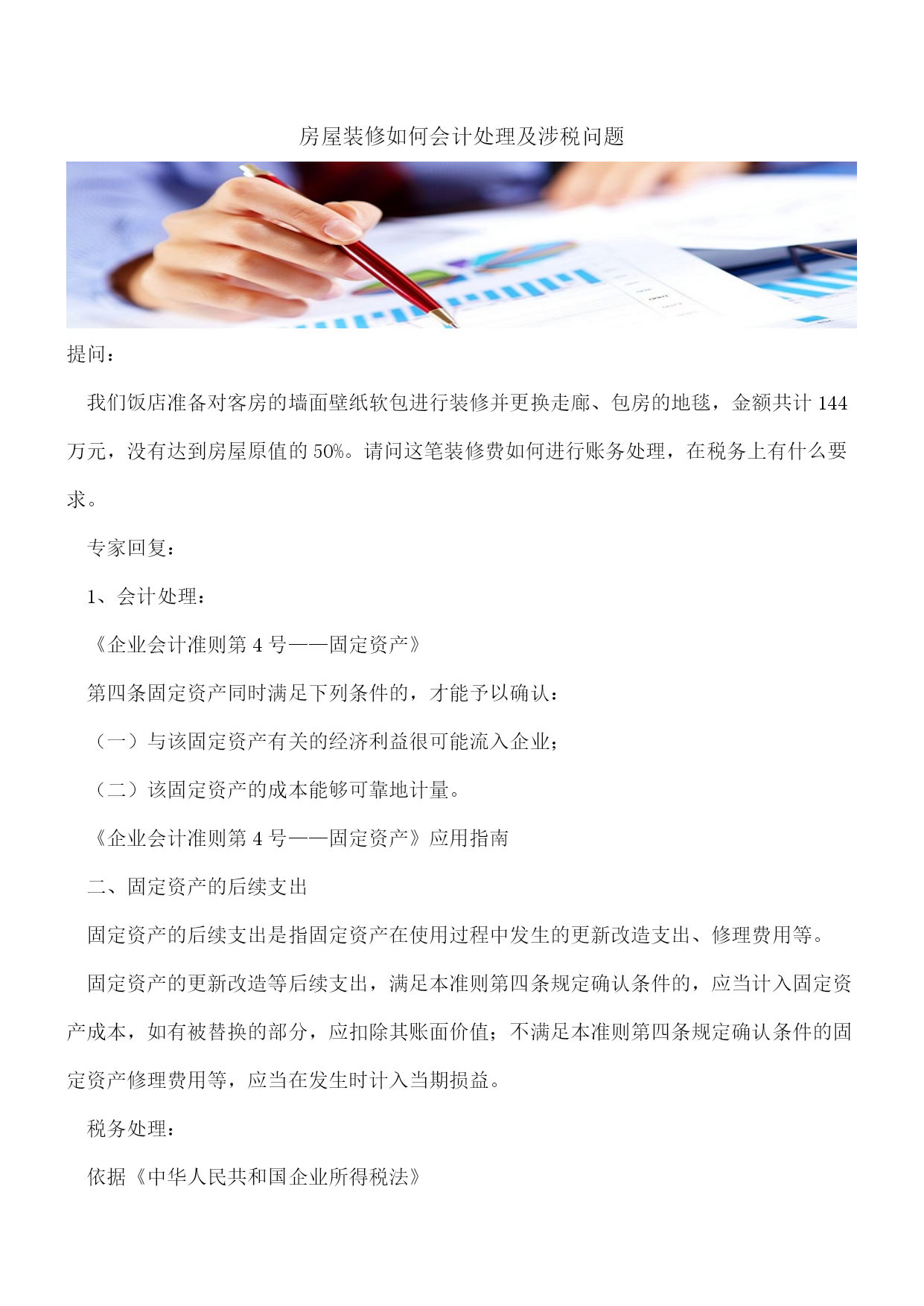 房屋装修如何会计处理及涉税问题

提问：

我们饭店准备对客房的墙面壁纸软包进行装修并更换走廊、包房的地毯，金额共计 144 万元，没有达到房屋原值的 50%。请问这笔装修费如何进行账务处理，在税务上有什么要求。

专家回复：

1、会计处理：

《企业会计准则第 4 号——固定资产》

第四条固定资产同时满足下列条件的，才能予以确认：

（一）与该固定资产有关的经济利益很可能流入企业；

（二）该固定资产的成本能够可靠地计量。

《企业会计准则第 4 号——固定资产》应用指南

二、固定资产的后续支出

固定资产的后续支出是指固定资产在使用过程中发生的更新改造支出、修理费用等。

固定资产的更新改造等后续支出，满足本准则第四条规定确认条件的，应当计入固定资产成本，如有被替换的部分，应扣除其账面价值；不满足本准则第四条规定确认条件的固定资产修理费用等，应当在发生时计入当期损益。

税务处理：

依据《中华人民共和国企业所得税法》